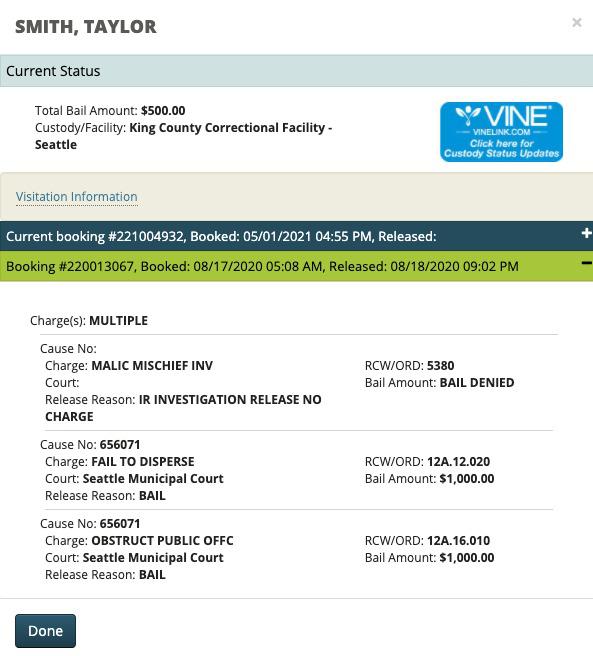 SMITH, TAYLOR

×

Current Status

Total Bail Amount: $500.00
Custody/Facility: King County Correctional Facility - Seattle

VINE
VINELINK.COM
Click here for Custody Status Updates

Visitation Information

Current booking #221004932, Booked: 05/01/2021 04:55 PM, Released:

+

Booking #220013067, Booked: 08/17/2020 05:08 AM, Released: 08/18/2020 09:02 PM

−

Charge(s): MULTIPLE

Cause No:
Charge: MALIC MISCHIEF INV
Court:
Release Reason: IR INVESTIGATION RELEASE NO CHARGE

RCW/ORD: 5380
Bail Amount: BAIL DENIED

Cause No: 656071
Charge: FAIL TO DISPERSE
Court: Seattle Municipal Court
Release Reason: BAIL

RCW/ORD: 12A.12.020
Bail Amount: $1,000.00

Cause No: 656071
Charge: OBSTRUCT PUBLIC OFFC
Court: Seattle Municipal Court
Release Reason: BAIL

RCW/ORD: 12A.16.010
Bail Amount: $1,000.00

Done